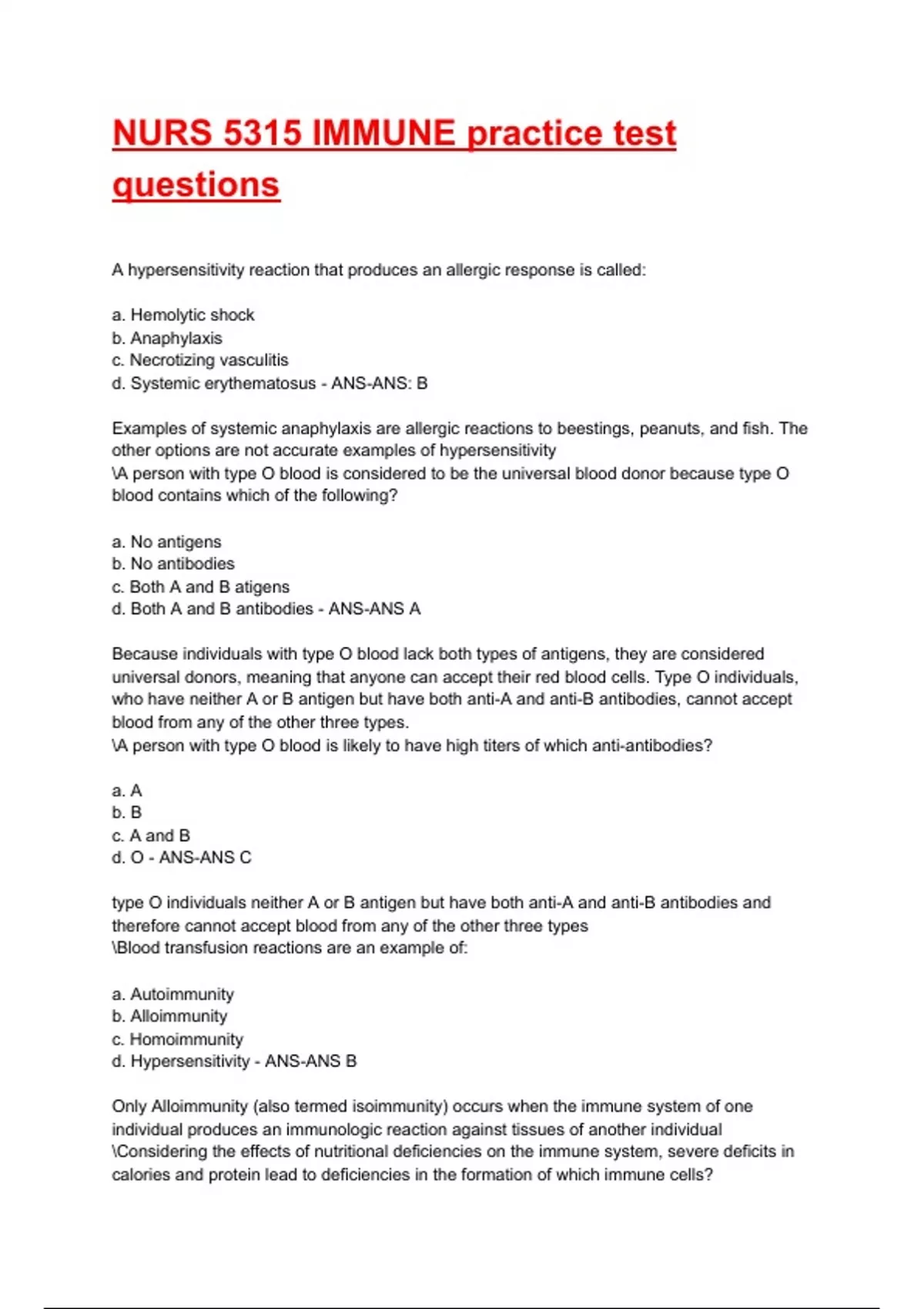 NURS 5315 IMMUNE practice test questions

A hypersensitivity reaction that produces an allergic response is called:

a. Hemolytic shock
b. Anaphylaxis
c. Necrotizing vasculitis
d. Systemic erythematosus - ANS-ANS: B

Examples of systemic anaphylaxis are allergic reactions to beestings, peanuts, and fish. The other options are not accurate examples of hypersensitivity
\A person with type O blood is considered to be the universal blood donor because type O blood contains which of the following?

a. No antigens
b. No antibodies
c. Both A and B atigens
d. Both A and B antibodies - ANS-ANS A

Because individuals with type O blood lack both types of antigens, they are considered universal donors, meaning that anyone can accept their red blood cells. Type O individuals, who have neither A or B antigen but have both anti-A and anti-B antibodies, cannot accept blood from any of the other three types.
\A person with type O blood is likely to have high titers of which anti-antibodies?

a. A
b. B
c. A and B
d. O - ANS-ANS C

type O individuals neither A or B antigen but have both anti-A and anti-B antibodies and therefore cannot accept blood from any of the other three types
\Blood transfusion reactions are an example of:

a. Autoimmunity
b. Alloimmunity
c. Homoimmunity
d. Hypersensitivity - ANS-ANS B

Only Alloimmunity (also termed isoimmunity) occurs when the immune system of one individual produces an immunologic reaction against tissues of another individual
\Considering the effects of nutritional deficiencies on the immune system, severe deficits in calories and protein lead to deficiencies in the formation of which immune cells?